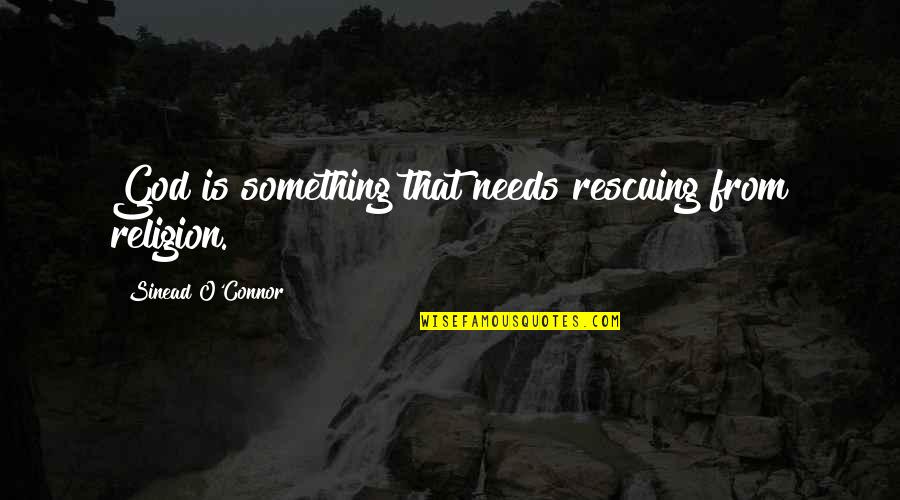 God is something that needs rescuing from religion.

Sinead O'Connor

WISEFAMOUSQUOTES.COM